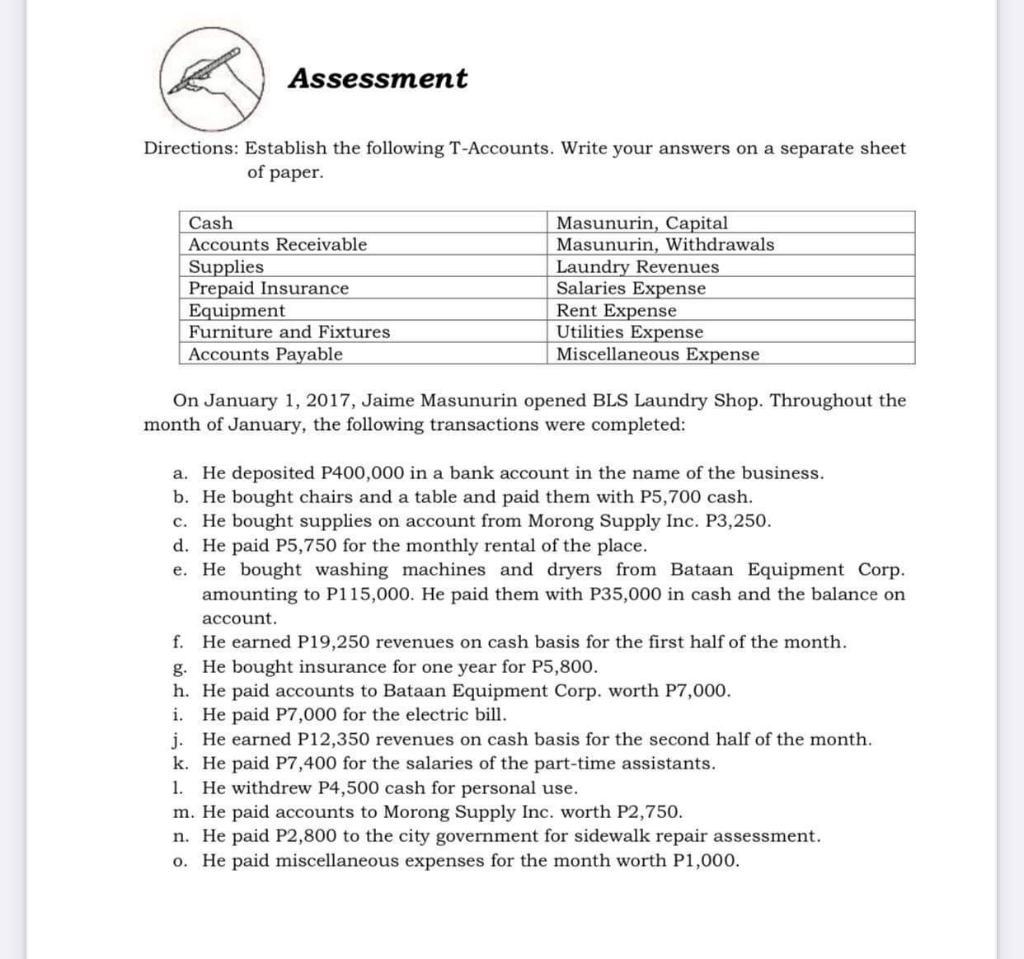 Assessment

Directions: Establish the following T-Accounts. Write your answers on a separate sheet of paper.

| Cash | Masunurin, Capital |
|---|---|
| Accounts Receivable | Masunurin, Withdrawals |
| Supplies | Laundry Revenues |
| Prepaid Insurance | Salaries Expense |
| Equipment | Rent Expense |
| Furniture and Fixtures | Utilities Expense |
| Accounts Payable | Miscellaneous Expense |

On January 1, 2017, Jaime Masunurin opened BLS Laundry Shop. Throughout the month of January, the following transactions were completed:

a. He deposited P400,000 in a bank account in the name of the business.
b. He bought chairs and a table and paid them with P5,700 cash.
c. He bought supplies on account from Morong Supply Inc. P3,250.
d. He paid P5,750 for the monthly rental of the place.
e. He bought washing machines and dryers from Bataan Equipment Corp. amounting to P115,000. He paid them with P35,000 in cash and the balance on account.
f. He earned P19,250 revenues on cash basis for the first half of the month.
g. He bought insurance for one year for P5,800.
h. He paid accounts to Bataan Equipment Corp. worth P7,000.
i. He paid P7,000 for the electric bill.
j. He earned P12,350 revenues on cash basis for the second half of the month.
k. He paid P7,400 for the salaries of the part-time assistants.
l. He withdrew P4,500 cash for personal use.
m. He paid accounts to Morong Supply Inc. worth P2,750.
n. He paid P2,800 to the city government for sidewalk repair assessment.
o. He paid miscellaneous expenses for the month worth P1,000.